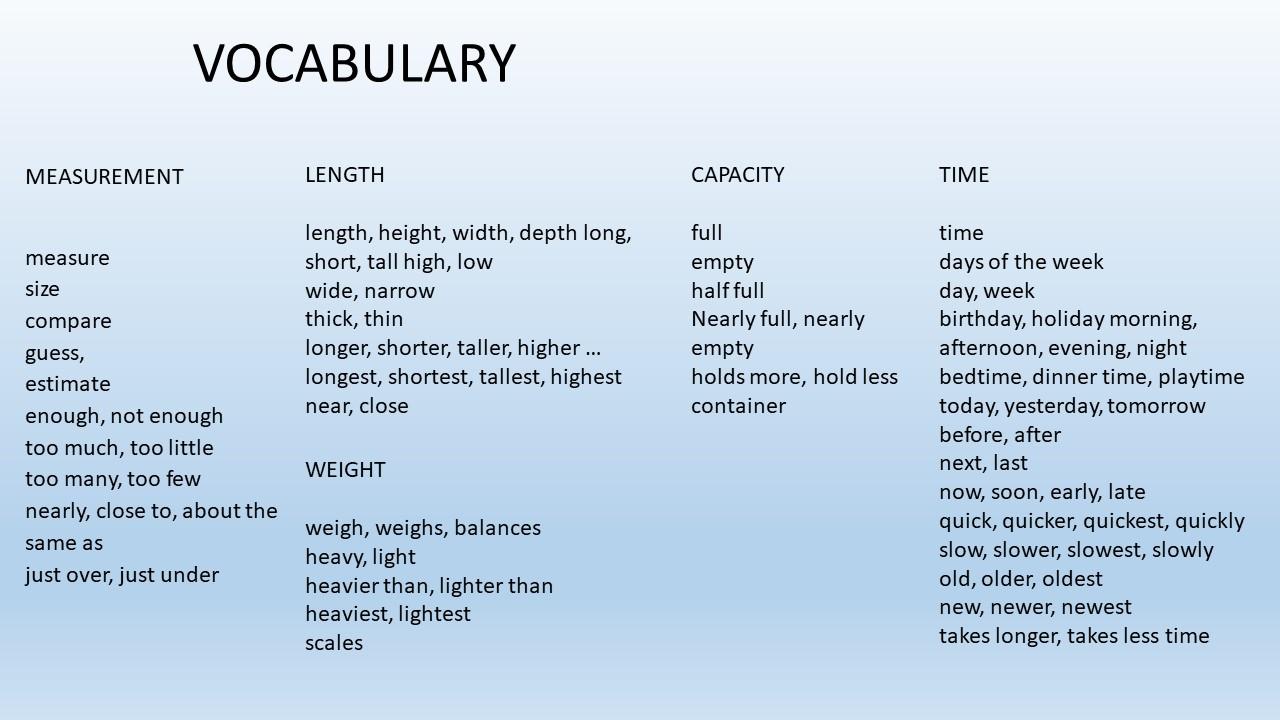 VOCABULARY

MEASUREMENT

measure
size
compare
guess,
estimate
enough, not enough
too much, too little
too many, too few
nearly, close to, about the same as
just over, just under

LENGTH

length, height, width, depth long,
short, tall high, low
wide, narrow
thick, thin
longer, shorter, taller, higher …
longest, shortest, tallest, highest
near, close

WEIGHT

weigh, weighs, balances
heavy, light
heavier than, lighter than
heaviest, lightest
scales

CAPACITY

full
empty
half full
Nearly full, nearly empty
holds more, hold less
container

TIME

time
days of the week
day, week
birthday, holiday morning,
afternoon, evening, night
bedtime, dinner time, playtime
today, yesterday, tomorrow
before, after
next, last
now, soon, early, late
quick, quicker, quickest, quickly
slow, slower, slowest, slowly
old, older, oldest
new, newer, newest
takes longer, takes less time